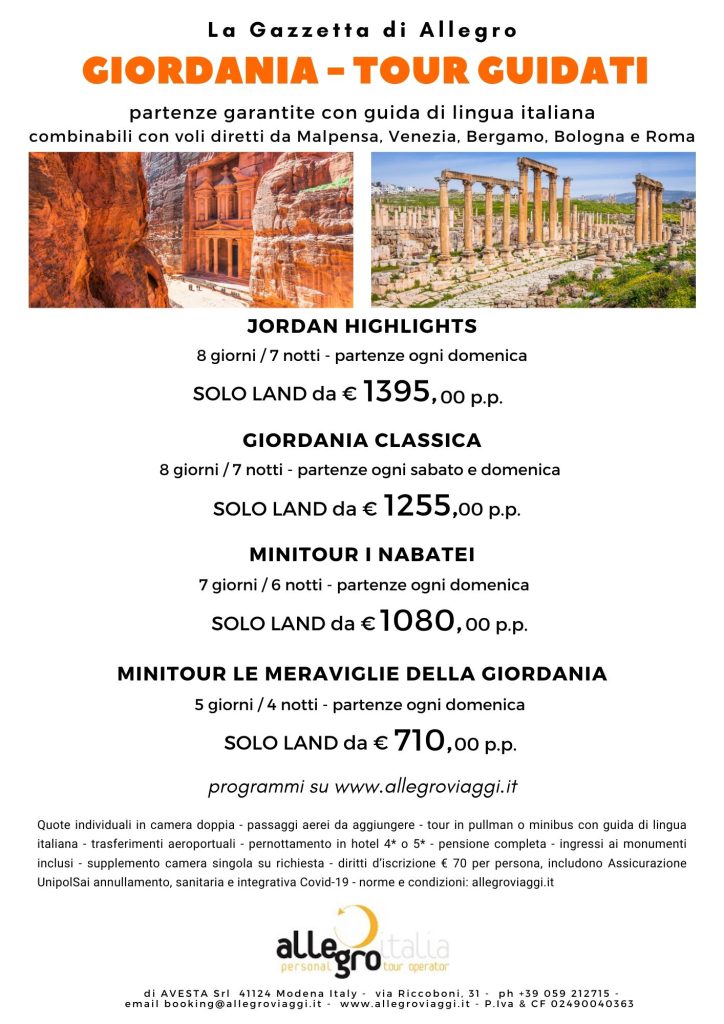 La Gazzetta di Allegro

GIORDANIA - TOUR GUIDATI

partenze garantite con guida di lingua italiana
combinabili con voli diretti da Malpensa, Venezia, Bergamo, Bologna e Roma

JORDAN HIGHLIGHTS
8 giorni / 7 notti - partenze ogni domenica
SOLO LAND da € 1395,00 p.p.

GIORDANIA CLASSICA
8 giorni / 7 notti - partenze ogni sabato e domenica
SOLO LAND da € 1255,00 p.p.

MINITOUR I NABATEI
7 giorni / 6 notti - partenze ogni domenica
SOLO LAND da € 1080,00 p.p.

MINITOUR LE MERAVIGLIE DELLA GIORDANIA
5 giorni / 4 notti - partenze ogni domenica
SOLO LAND da € 710,00 p.p.

programmi su www.allegroviaggi.it

Quote individuali in camera doppia - passaggi aerei da aggiungere - tour in pullman o minibus con guida di lingua italiana - trasferimenti aeroportuali - pernottamento in hotel 4* o 5* - pensione completa - ingressi ai monumenti inclusi - supplemento camera singola su richiesta - diritti d'iscrizione € 70 per persona, includono Assicurazione UnipolSai annullamento, sanitaria e integrativa Covid-19 - norme e condizioni: allegroviaggi.it

allegro italia
personal tour operator

di AVESTA Srl 41124 Modena Italy - via Riccoboni, 31 - ph +39 059 212715 - email booking@allegroviaggi.it - www.allegroviaggi.it - P.Iva & CF 02490040363